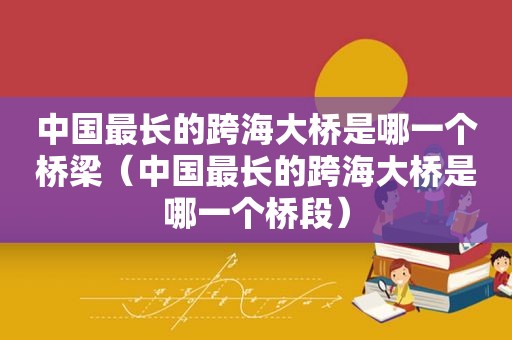 中国最长的跨海大桥是哪一个桥梁（中国最长的跨海大桥是哪一个桥段）